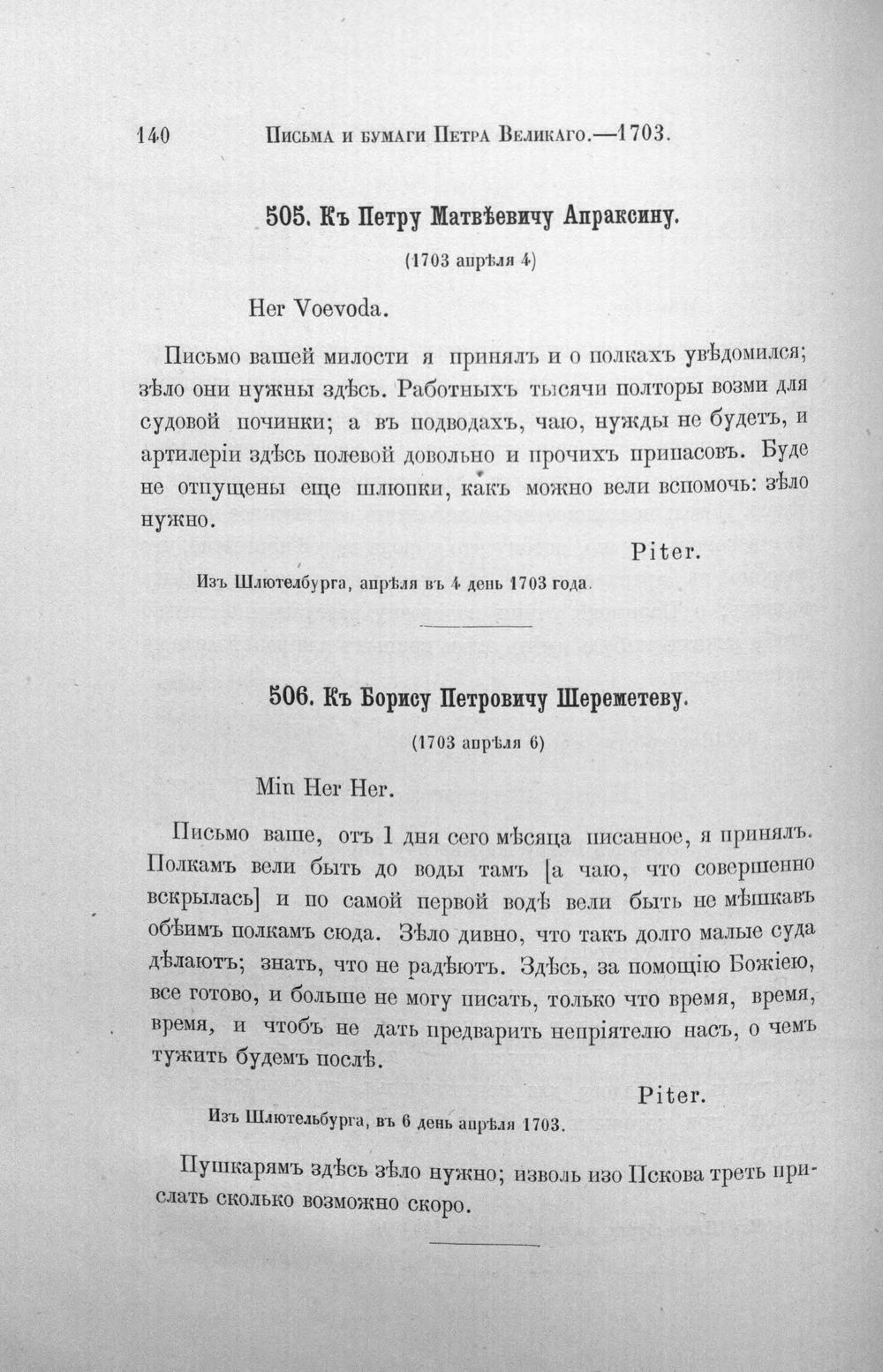 140 Письма и бумаги Петра Великаго.—1703.

505. Къ Петру Матвѣевичу Апраксину.

(1703 апрѣля 4)

Her Voevoda.

Письмо вашей милости я принялъ и о полкахъ увѣдомился; зѣло они нужны здѣсь. Работныхъ тысячи полторы возми для судовой починки; а въ подводахъ, чаю, нужды не будетъ, и артилеріи здѣсь полевой довольно и прочихъ припасовъ. Буде не отпущены еще шлюпки, какъ можно вели вспомочь: зѣло нужно.

Piter.

Изъ Шлютелбурга, апрѣля въ 4 день 1703 года.

506. Къ Борису Петровичу Шереметеву.

(1703 апрѣля 6)

Min Her Her.

Письмо ваше, отъ 1 дня сего мѣсяца писанное, я принялъ. Полкамъ вели быть до воды тамъ [а чаю, что совершенно вскрылась] и по самой первой водѣ вели быть не мѣшкавъ обѣимъ полкамъ сюда. Зѣло дивно, что такъ долго малые суда дѣлаютъ; знать, что не радѣютъ. Здѣсь, за помощію Божіею, все готово, и больше не могу писать, только что время, время, время, и чтобъ не дать предварить непріятелю насъ, о чемъ тужить будемъ послѣ.

Piter.

Изъ Шлютельбурга, въ 6 день апрѣля 1703.

Пушкарямъ здѣсь зѣло нужно; изволь изо Пскова треть прислать сколько возможно скоро.